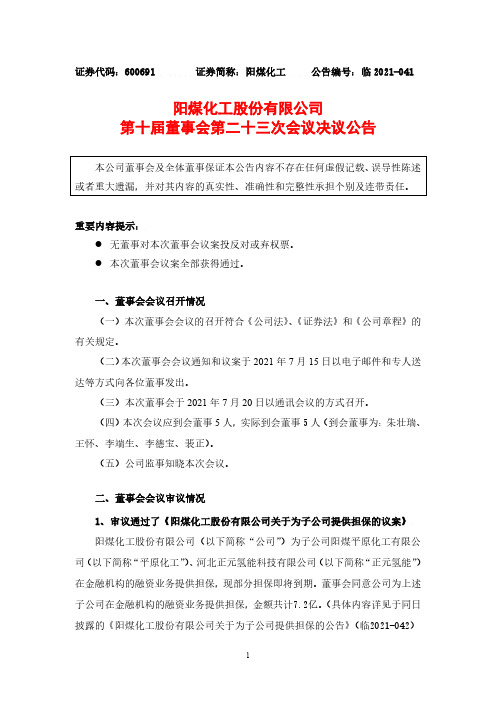 证券代码：600691 证券简称：阳煤化工 公告编号：临 2021-041

阳煤化工股份有限公司
第十届董事会第二十三次会议决议公告

本公司董事会及全体董事保证本公告内容不存在任何虚假记载、误导性陈述或者重大遗漏，并对其内容的真实性、准确性和完整性承担个别及连带责任。

重要内容提示：
● 无董事对本次董事会议案投反对或弃权票。
● 本次董事会议案全部获得通过。

一、董事会会议召开情况

（一）本次董事会会议的召开符合《公司法》、《证券法》和《公司章程》的有关规定。

（二）本次董事会会议通知和议案于 2021 年 7 月 15 日以电子邮件和专人送达等方式向各位董事发出。

（三）本次董事会于 2021 年 7 月 20 日以通讯会议的方式召开。

（四）本次会议应到会董事 5 人，实际到会董事 5 人（到会董事为：朱壮瑞、王怀、李瑞生、李德宝、裴正）。

（五）公司监事知晓本次会议。

二、董事会会议审议情况

1、审议通过了《阳煤化工股份有限公司关于为子公司提供担保的议案》

阳煤化工股份有限公司（以下简称“公司”）为子公司阳煤平原化工有限公司（以下简称“平原化工”）、河北正元氢能科技有限公司（以下简称“正元氢能”）在金融机构的融资业务提供担保，现部分担保即将到期。董事会同意公司为上述子公司在金融机构的融资业务提供担保，金额共计7.2亿。（具体内容详见于同日披露的《阳煤化工股份有限公司关于为子公司提供担保的公告》（临2021-042）

1